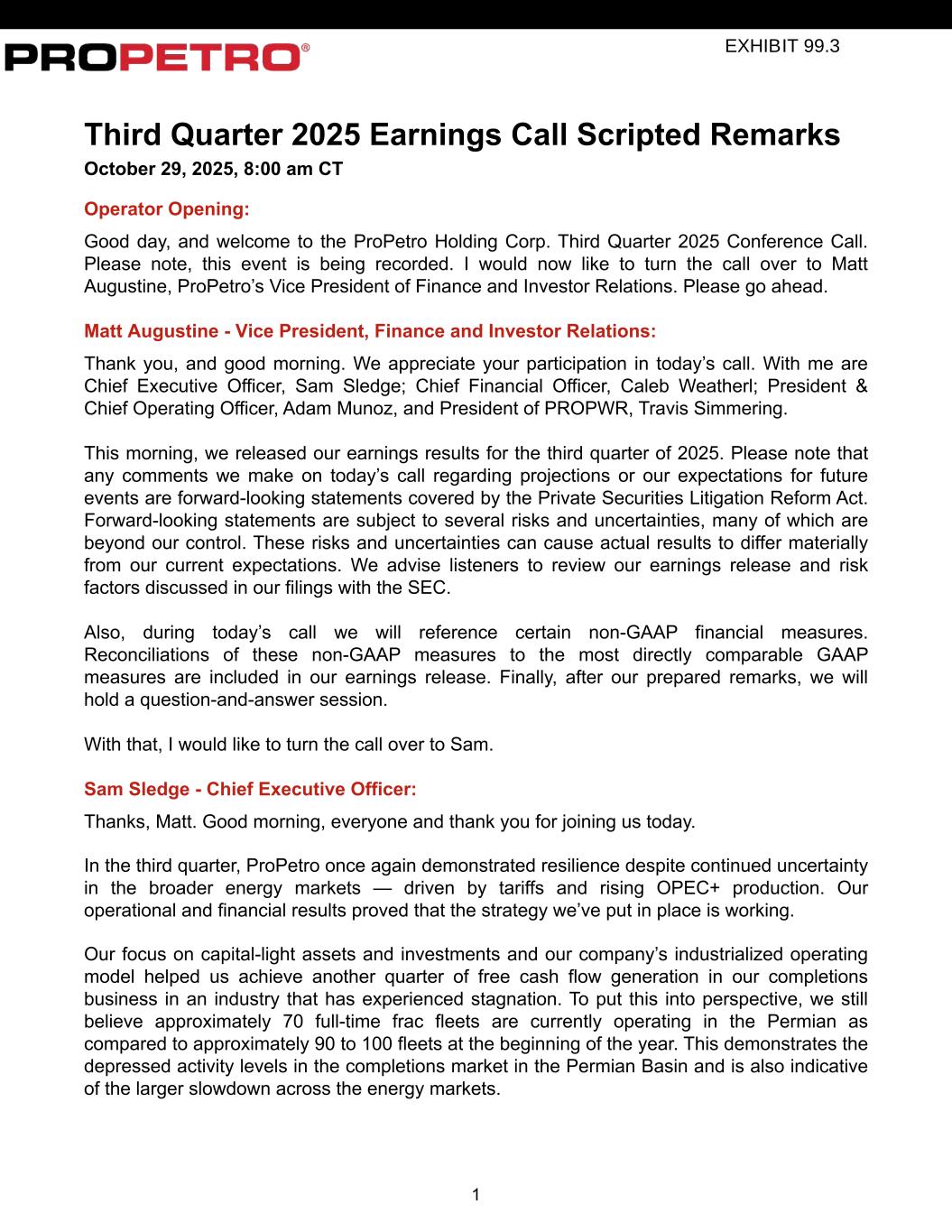 PROPETRO®

EXHIBIT 99.3

Third Quarter 2025 Earnings Call Scripted Remarks

October 29, 2025, 8:00 am CT

Operator Opening:

Good day, and welcome to the ProPetro Holding Corp. Third Quarter 2025 Conference Call. Please note, this event is being recorded. I would now like to turn the call over to Matt Augustine, ProPetro's Vice President of Finance and Investor Relations. Please go ahead.

Matt Augustine - Vice President, Finance and Investor Relations:

Thank you, and good morning. We appreciate your participation in today's call. With me are Chief Executive Officer, Sam Sledge; Chief Financial Officer, Caleb Weatherl; President & Chief Operating Officer, Adam Munoz, and President of PROPWR, Travis Simmering.

This morning, we released our earnings results for the third quarter of 2025. Please note that any comments we make on today's call regarding projections or our expectations for future events are forward-looking statements covered by the Private Securities Litigation Reform Act. Forward-looking statements are subject to several risks and uncertainties, many of which are beyond our control. These risks and uncertainties can cause actual results to differ materially from our current expectations. We advise listeners to review our earnings release and risk factors discussed in our filings with the SEC.

Also, during today's call we will reference certain non-GAAP financial measures. Reconciliations of these non-GAAP measures to the most directly comparable GAAP measures are included in our earnings release. Finally, after our prepared remarks, we will hold a question-and-answer session.

With that, I would like to turn the call over to Sam.

Sam Sledge - Chief Executive Officer:

Thanks, Matt. Good morning, everyone and thank you for joining us today.

In the third quarter, ProPetro once again demonstrated resilience despite continued uncertainty in the broader energy markets — driven by tariffs and rising OPEC+ production. Our operational and financial results proved that the strategy we've put in place is working.

Our focus on capital-light assets and investments and our company's industrialized operating model helped us achieve another quarter of free cash flow generation in our completions business in an industry that has experienced stagnation. To put this into perspective, we still believe approximately 70 full-time frac fleets are currently operating in the Permian as compared to approximately 90 to 100 fleets at the beginning of the year. This demonstrates the depressed activity levels in the completions market in the Permian Basin and is also indicative of the larger slowdown across the energy markets.

1